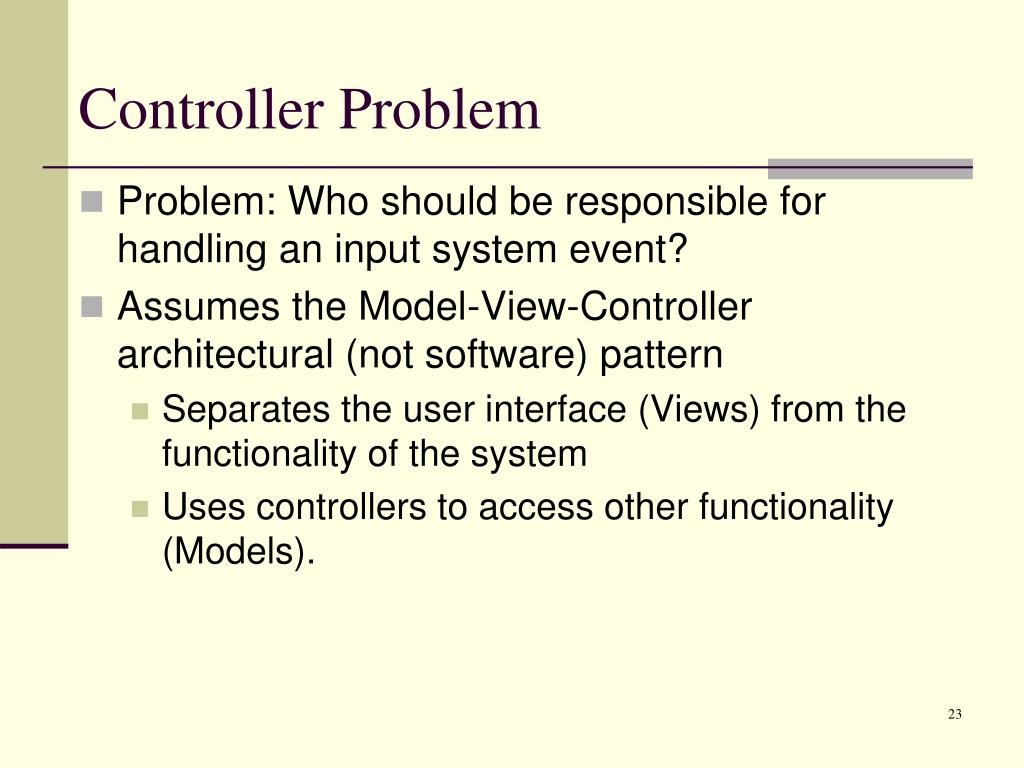 Controller Problem

Problem: Who should be responsible for handling an input system event?

Assumes the Model-View-Controller architectural (not software) pattern

Separates the user interface (Views) from the functionality of the system

Uses controllers to access other functionality (Models).

23